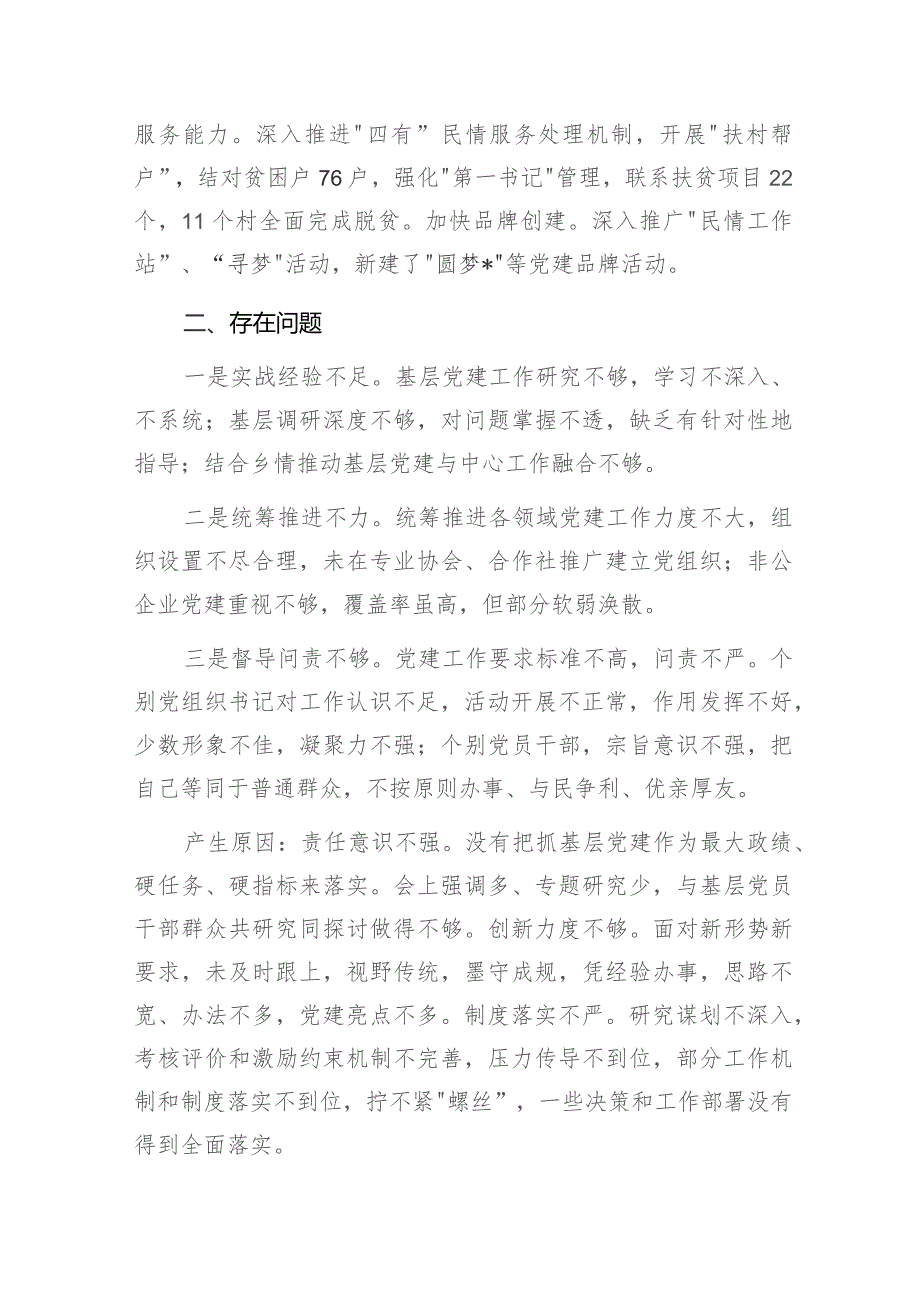 服务能力。深入推进"四有”民情服务处理机制，开展"扶村帮户”，结对贫困户76户，强化"第一书记"管理，联系扶贫项目22个，11个村全面完成脱贫。加快品牌创建。深入推广"民情工作站”、“寻梦"活动，新建了"圆梦*"等党建品牌活动。

二、存在问题

一是实战经验不足。基层党建工作研究不够，学习不深入、不系统；基层调研深度不够，对问题掌握不透，缺乏有针对性地指导；结合乡情推动基层党建与中心工作融合不够。

二是统筹推进不力。统筹推进各领域党建工作力度不大，组织设置不尽合理，未在专业协会、合作社推广建立党组织；非公企业党建重视不够，覆盖率虽高，但部分软弱涣散。

三是督导问责不够。党建工作要求标准不高，问责不严。个别党组织书记对工作认识不足，活动开展不正常，作用发挥不好，少数形象不佳，凝聚力不强；个别党员干部，宗旨意识不强，把自己等同于普通群众，不按原则办事、与民争利、优亲厚友。

产生原因：责任意识不强。没有把抓基层党建作为最大政绩、硬任务、硬指标来落实。会上强调多、专题研究少，与基层党员干部群众共研究同探讨做得不够。创新力度不够。面对新形势新要求，未及时跟上，视野传统，墨守成规，凭经验办事，思路不宽、办法不多，党建亮点不多。制度落实不严。研究谋划不深入，考核评价和激励约束机制不完善，压力传导不到位，部分工作机制和制度落实不到位，拧不紧"螺丝”，一些决策和工作部署没有得到全面落实。